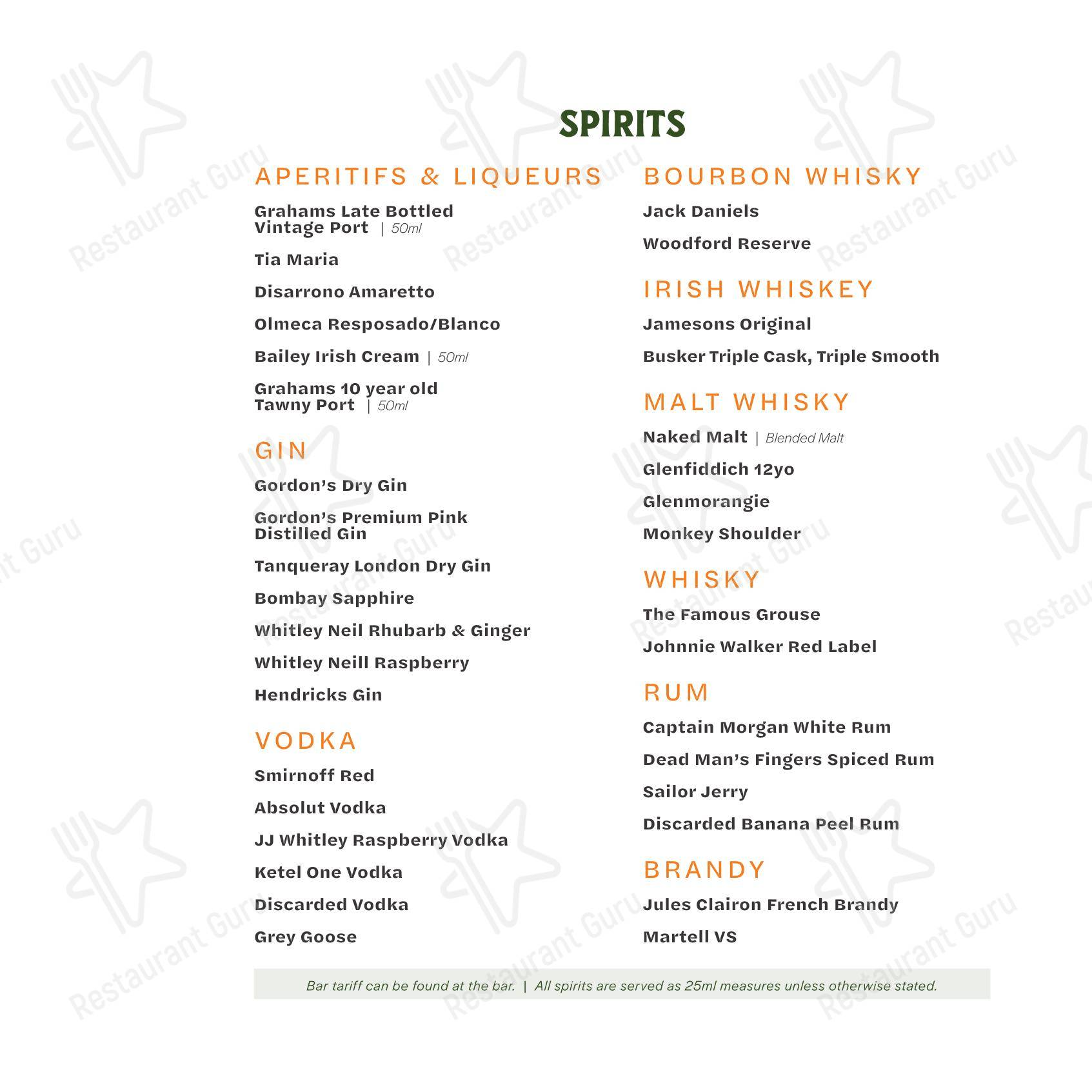 SPIRITS

APERITIFS & LIQUEURS

Grahams Late Bottled Vintage Port | 50ml

Tia Maria

Disarrono Amaretto

Olmeca Resposado/Blanco

Bailey Irish Cream | 50ml

Grahams 10 year old Tawny Port | 50ml

GIN

Gordon's Dry Gin

Gordon's Premium Pink Distilled Gin

Tanqueray London Dry Gin

Bombay Sapphire

Whitley Neil Rhubarb & Ginger

Whitley Neill Raspberry

Hendricks Gin

VODKA

Smirnoff Red

Absolut Vodka

JJ Whitley Raspberry Vodka

Ketel One Vodka

Discarded Vodka

Grey Goose

BOURBON WHISKY

Jack Daniels

Woodford Reserve

IRISH WHISKEY

Jamesons Original

Busker Triple Cask, Triple Smooth

MALT WHISKY

Naked Malt | Blended Malt

Glenfiddich 12yo

Glenmorangie

Monkey Shoulder

WHISKY

The Famous Grouse

Johnnie Walker Red Label

RUM

Captain Morgan White Rum

Dead Man's Fingers Spiced Rum

Sailor Jerry

Discarded Banana Peel Rum

BRANDY

Jules Clairon French Brandy

Martell VS

Bar tariff can be found at the bar. | All spirits are served as 25ml measures unless otherwise stated.

Restaurant Guru